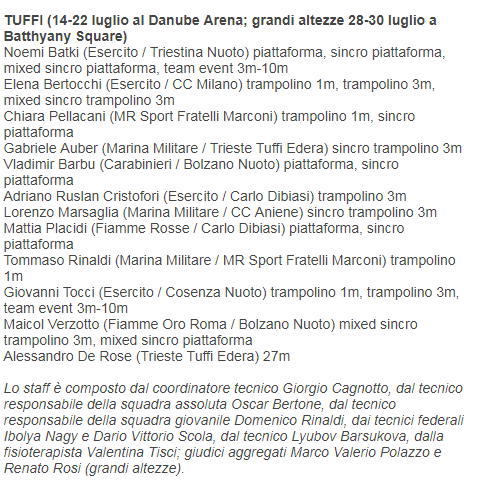 TUFFI (14-22 luglio al Danube Arena; grandi altezze 28-30 luglio a Batthyany Square)
Noemi Batki (Esercito / Triestina Nuoto) piattaforma, sincro piattaforma, mixed sincro piattaforma, team event 3m-10m
Elena Bertocchi (Esercito / CC Milano) trampolino 1m, trampolino 3m, mixed sincro trampolino 3m
Chiara Pellacani (MR Sport Fratelli Marconi) trampolino 1m, sincro piattaforma
Gabriele Auber (Marina Militare / Trieste Tuffi Edera) sincro trampolino 3m
Vladimir Barbu (Carabinieri / Bolzano Nuoto) piattaforma, sincro piattaforma
Adriano Ruslan Cristofori (Esercito / Carlo Dibiasi) trampolino 3m
Lorenzo Marsaglia (Marina Militare / CC Aniene) sincro trampolino 3m
Mattia Placidi (Fiamme Rosse / Carlo Dibiasi) piattaforma, sincro piattaforma
Tommaso Rinaldi (Marina Militare / MR Sport Fratelli Marconi) trampolino 1m
Giovanni Tocci (Esercito / Cosenza Nuoto) trampolino 1m, trampolino 3m, team event 3m-10m
Maicol Verzotto (Fiamme Oro Roma / Bolzano Nuoto) mixed sincro trampolino 3m, mixed sincro piattaforma
Alessandro De Rose (Trieste Tuffi Edera) 27m

Lo staff è composto dal coordinatore tecnico Giorgio Cagnotto, dal tecnico responsabile della squadra assoluta Oscar Bertone, dal tecnico responsabile della squadra giovanile Domenico Rinaldi, dai tecnici federali Ibolya Nagy e Dario Vittorio Scola, dal tecnico Lyubov Barsukova, dalla fisioterapista Valentina Tisci; giudici aggregati Marco Valerio Polazzo e Renato Rosi (grandi altezze).